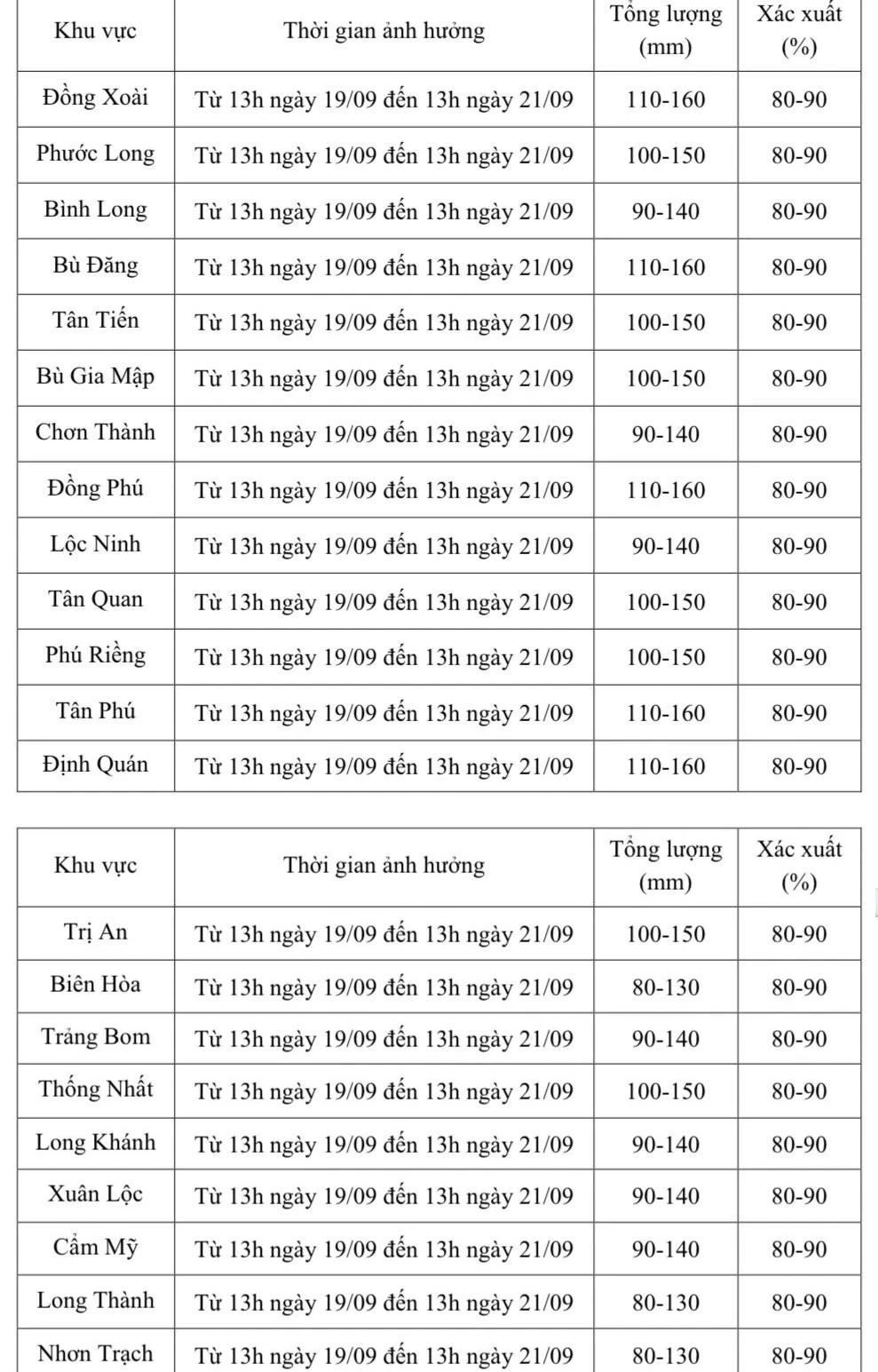 | Khu vực | Thời gian ảnh hưởng | Tổng lượng (mm) | Xác xuất (%) |
|---|---|---|---|
| Đồng Xoài | Từ 13h ngày 19/09 đến 13h ngày 21/09 | 110-160 | 80-90 |
| Phước Long | Từ 13h ngày 19/09 đến 13h ngày 21/09 | 100-150 | 80-90 |
| Bình Long | Từ 13h ngày 19/09 đến 13h ngày 21/09 | 90-140 | 80-90 |
| Bù Đăng | Từ 13h ngày 19/09 đến 13h ngày 21/09 | 110-160 | 80-90 |
| Tân Tiến | Từ 13h ngày 19/09 đến 13h ngày 21/09 | 100-150 | 80-90 |
| Bù Gia Mập | Từ 13h ngày 19/09 đến 13h ngày 21/09 | 100-150 | 80-90 |
| Chơn Thành | Từ 13h ngày 19/09 đến 13h ngày 21/09 | 90-140 | 80-90 |
| Đồng Phú | Từ 13h ngày 19/09 đến 13h ngày 21/09 | 110-160 | 80-90 |
| Lộc Ninh | Từ 13h ngày 19/09 đến 13h ngày 21/09 | 90-140 | 80-90 |
| Tân Quan | Từ 13h ngày 19/09 đến 13h ngày 21/09 | 100-150 | 80-90 |
| Phú Riềng | Từ 13h ngày 19/09 đến 13h ngày 21/09 | 100-150 | 80-90 |
| Tân Phú | Từ 13h ngày 19/09 đến 13h ngày 21/09 | 110-160 | 80-90 |
| Định Quán | Từ 13h ngày 19/09 đến 13h ngày 21/09 | 110-160 | 80-90 |

| Khu vực | Thời gian ảnh hưởng | Tổng lượng (mm) | Xác xuất (%) |
|---|---|---|---|
| Trị An | Từ 13h ngày 19/09 đến 13h ngày 21/09 | 100-150 | 80-90 |
| Biên Hòa | Từ 13h ngày 19/09 đến 13h ngày 21/09 | 80-130 | 80-90 |
| Trảng Bom | Từ 13h ngày 19/09 đến 13h ngày 21/09 | 90-140 | 80-90 |
| Thống Nhất | Từ 13h ngày 19/09 đến 13h ngày 21/09 | 100-150 | 80-90 |
| Long Khánh | Từ 13h ngày 19/09 đến 13h ngày 21/09 | 90-140 | 80-90 |
| Xuân Lộc | Từ 13h ngày 19/09 đến 13h ngày 21/09 | 90-140 | 80-90 |
| Cẩm Mỹ | Từ 13h ngày 19/09 đến 13h ngày 21/09 | 90-140 | 80-90 |
| Long Thành | Từ 13h ngày 19/09 đến 13h ngày 21/09 | 80-130 | 80-90 |
| Nhơn Trạch | Từ 13h ngày 19/09 đến 13h ngày 21/09 | 80-130 | 80-90 |